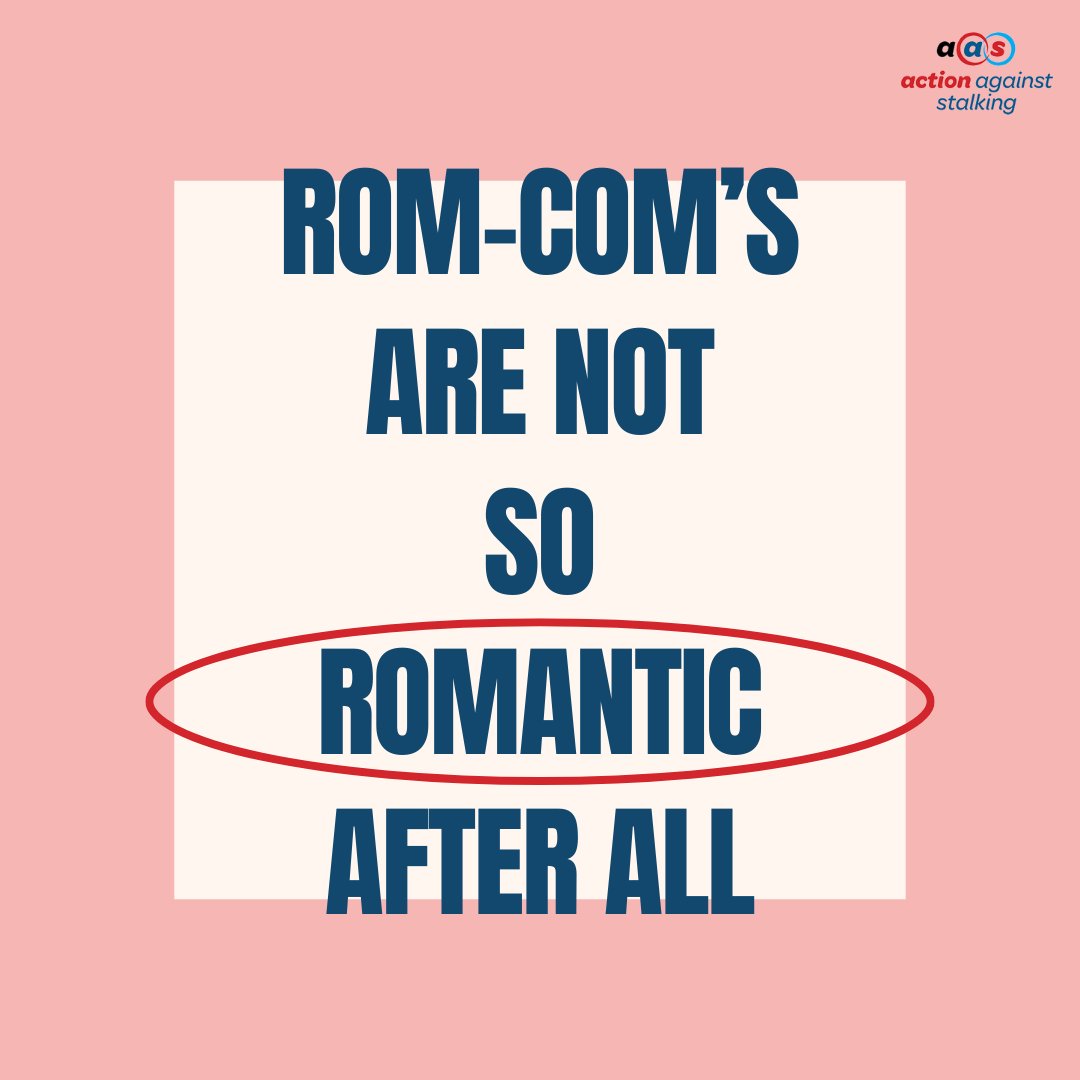 aas
action against stalking

ROM-COM'S ARE NOT SO ROMANTIC AFTER ALL